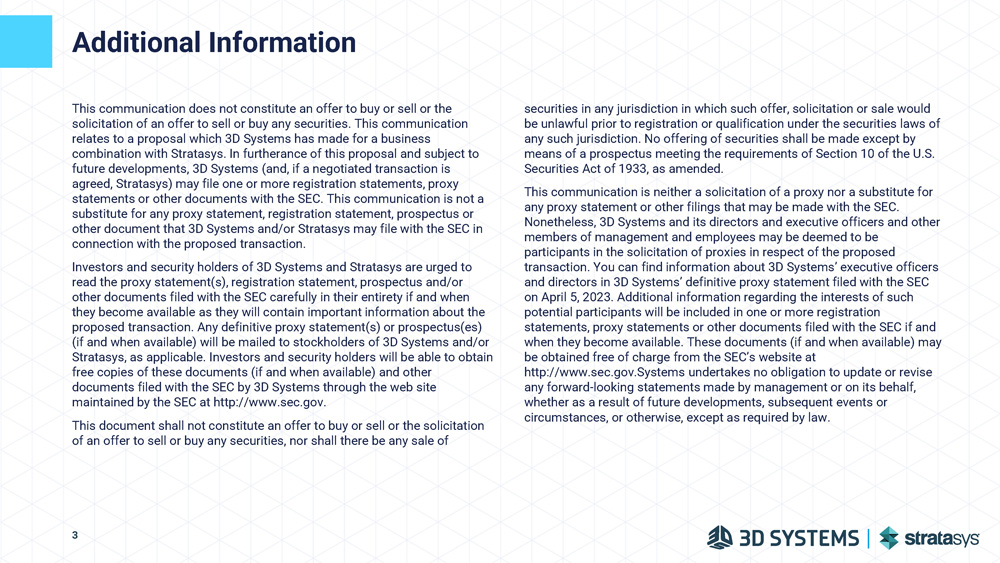 Additional Information

This communication does not constitute an offer to buy or sell or the solicitation of an offer to sell or buy any securities. This communication relates to a proposal which 3D Systems has made for a business combination with Stratasys. In furtherance of this proposal and subject to future developments, 3D Systems (and, if a negotiated transaction is agreed, Stratasys) may file one or more registration statements, proxy statements or other documents with the SEC. This communication is not a substitute for any proxy statement, registration statement, prospectus or other document that 3D Systems and/or Stratasys may file with the SEC in connection with the proposed transaction.

Investors and security holders of 3D Systems and Stratasys are urged to read the proxy statement(s), registration statement, prospectus and/or other documents filed with the SEC carefully in their entirety if and when they become available as they will contain important information about the proposed transaction. Any definitive proxy statement(s) or prospectus(es) (if and when available) will be mailed to stockholders of 3D Systems and/or Stratasys, as applicable. Investors and security holders will be able to obtain free copies of these documents (if and when available) and other documents filed with the SEC by 3D Systems through the web site maintained by the SEC at http://www.sec.gov.

This document shall not constitute an offer to buy or sell or the solicitation of an offer to sell or buy any securities, nor shall there be any sale of securities in any jurisdiction in which such offer, solicitation or sale would be unlawful prior to registration or qualification under the securities laws of any such jurisdiction. No offering of securities shall be made except by means of a prospectus meeting the requirements of Section 10 of the U.S. Securities Act of 1933, as amended.

This communication is neither a solicitation of a proxy nor a substitute for any proxy statement or other filings that may be made with the SEC. Nonetheless, 3D Systems and its directors and executive officers and other members of management and employees may be deemed to be participants in the solicitation of proxies in respect of the proposed transaction. You can find information about 3D Systems' executive officers and directors in 3D Systems' definitive proxy statement filed with the SEC on April 5, 2023. Additional information regarding the interests of such potential participants will be included in one or more registration statements, proxy statements or other documents filed with the SEC if and when they become available. These documents (if and when available) may be obtained free of charge from the SEC's website at http://www.sec.gov.Systems undertakes no obligation to update or revise any forward-looking statements made by management or on its behalf, whether as a result of future developments, subsequent events or circumstances, or otherwise, except as required by law.

3

3D SYSTEMS | stratasys